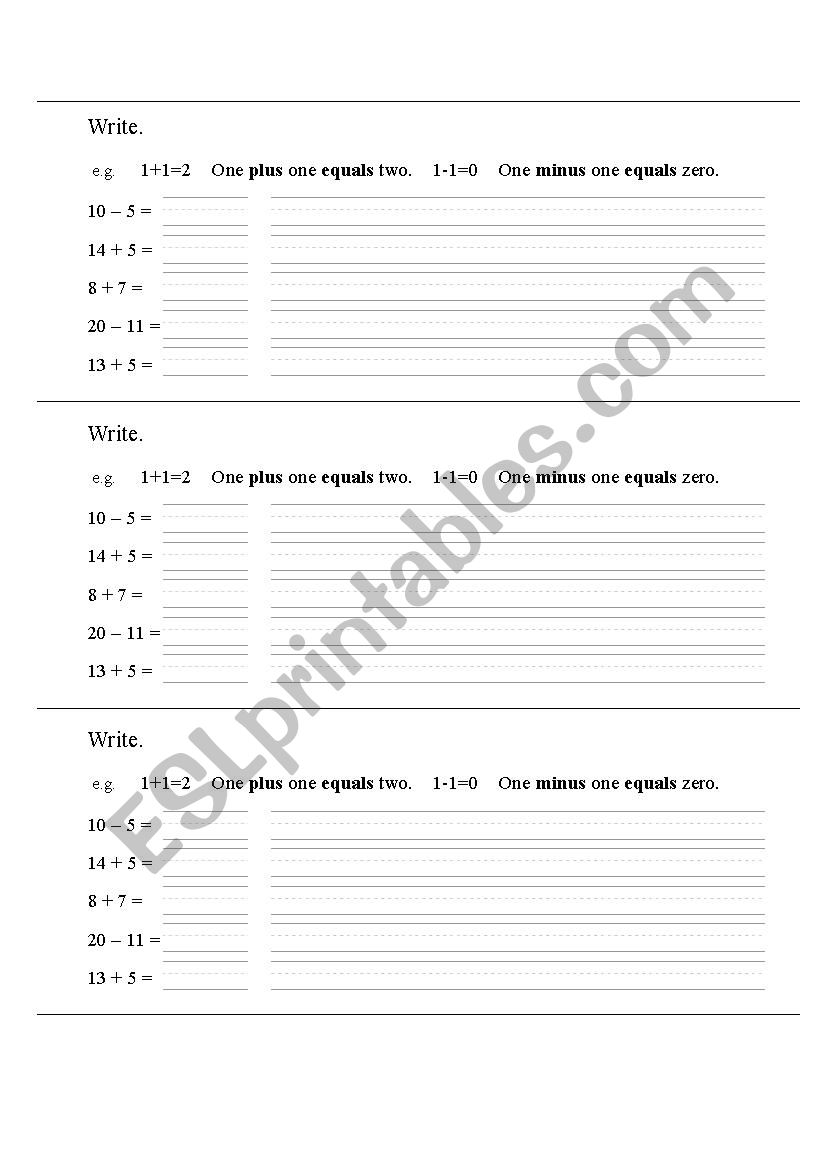 Write.

e.g. 1+1=2 One plus one equals two. 1-1=0 One minus one equals zero.

10 – 5 =

14 + 5 =

8 + 7 =

20 – 11 =

13 + 5 =

Write.

e.g. 1+1=2 One plus one equals two. 1-1=0 One minus one equals zero.

10 – 5 =

14 + 5 =

8 + 7 =

20 – 11 =

13 + 5 =

Write.

e.g. 1+1=2 One plus one equals two. 1-1=0 One minus one equals zero.

10 – 5 =

14 + 5 =

8 + 7 =

20 – 11 =

13 + 5 =

ESLprintables.com